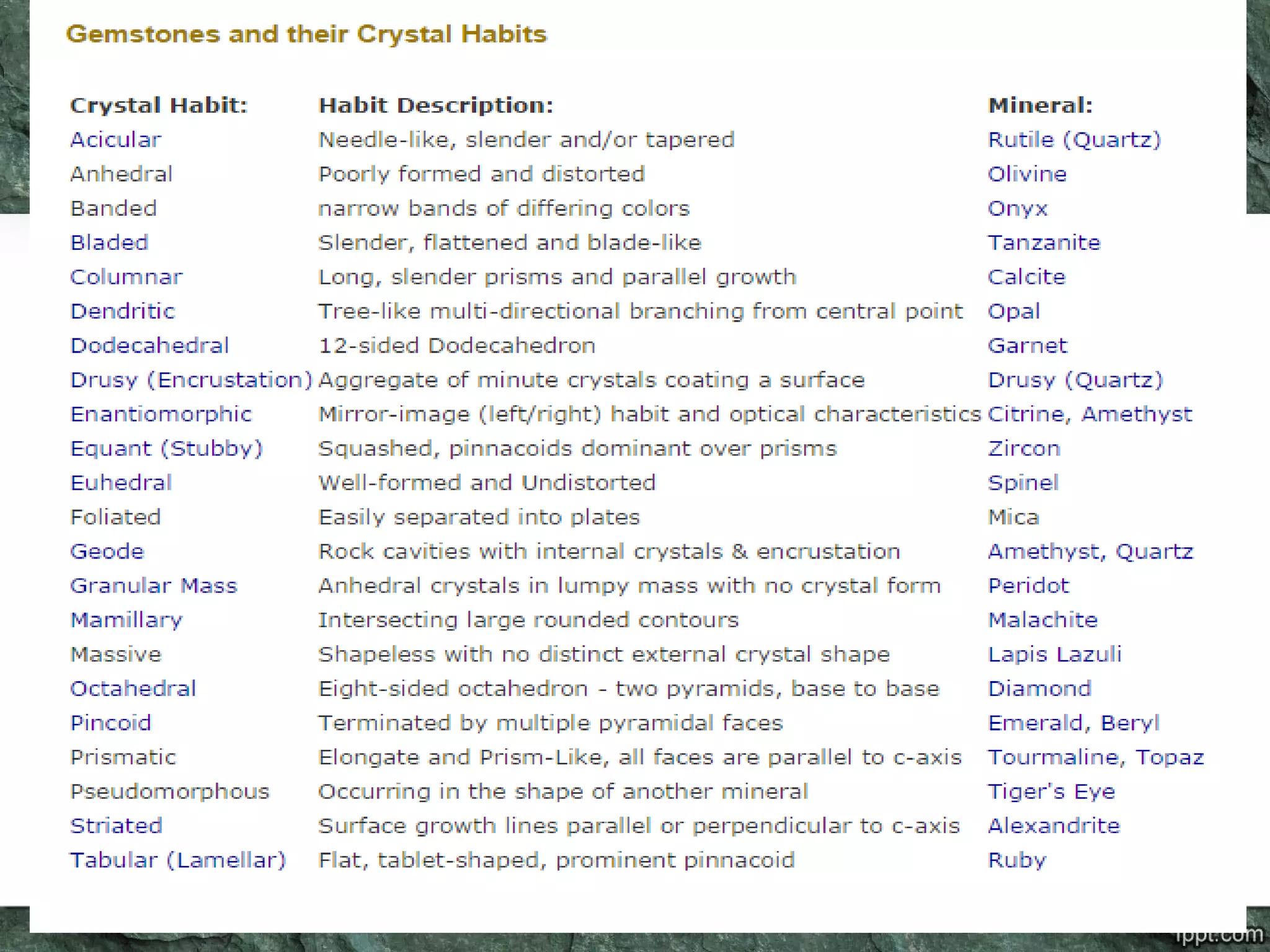 Gemstones and their Crystal Habits

| Crystal Habit: | Habit Description: | Mineral: |
|---|---|---|
| Acicular | Needle-like, slender and/or tapered | Rutile (Quartz) |
| Anhedral | Poorly formed and distorted | Olivine |
| Banded | narrow bands of differing colors | Onyx |
| Bladed | Slender, flattened and blade-like | Tanzanite |
| Columnar | Long, slender prisms and parallel growth | Calcite |
| Dendritic | Tree-like multi-directional branching from central point | Opal |
| Dodecahedral | 12-sided Dodecahedron | Garnet |
| Drusy (Encrustation) | Aggregate of minute crystals coating a surface | Drusy (Quartz) |
| Enantiomorphic | Mirror-image (left/right) habit and optical characteristics | Citrine, Amethyst |
| Equant (Stubby) | Squashed, pinnacoids dominant over prisms | Zircon |
| Euhedral | Well-formed and Undistorted | Spinel |
| Foliated | Easily separated into plates | Mica |
| Geode | Rock cavities with internal crystals & encrustation | Amethyst, Quartz |
| Granular Mass | Anhedral crystals in lumpy mass with no crystal form | Peridot |
| Mamillary | Intersecting large rounded contours | Malachite |
| Massive | Shapeless with no distinct external crystal shape | Lapis Lazuli |
| Octahedral | Eight-sided octahedron - two pyramids, base to base | Diamond |
| Pincoid | Terminated by multiple pyramidal faces | Emerald, Beryl |
| Prismatic | Elongate and Prism-Like, all faces are parallel to c-axis | Tourmaline, Topaz |
| Pseudomorphous | Occurring in the shape of another mineral | Tiger's Eye |
| Striated | Surface growth lines parallel or perpendicular to c-axis | Alexandrite |
| Tabular (Lamellar) | Flat, tablet-shaped, prominent pinnacoid | Ruby |

fppt.com